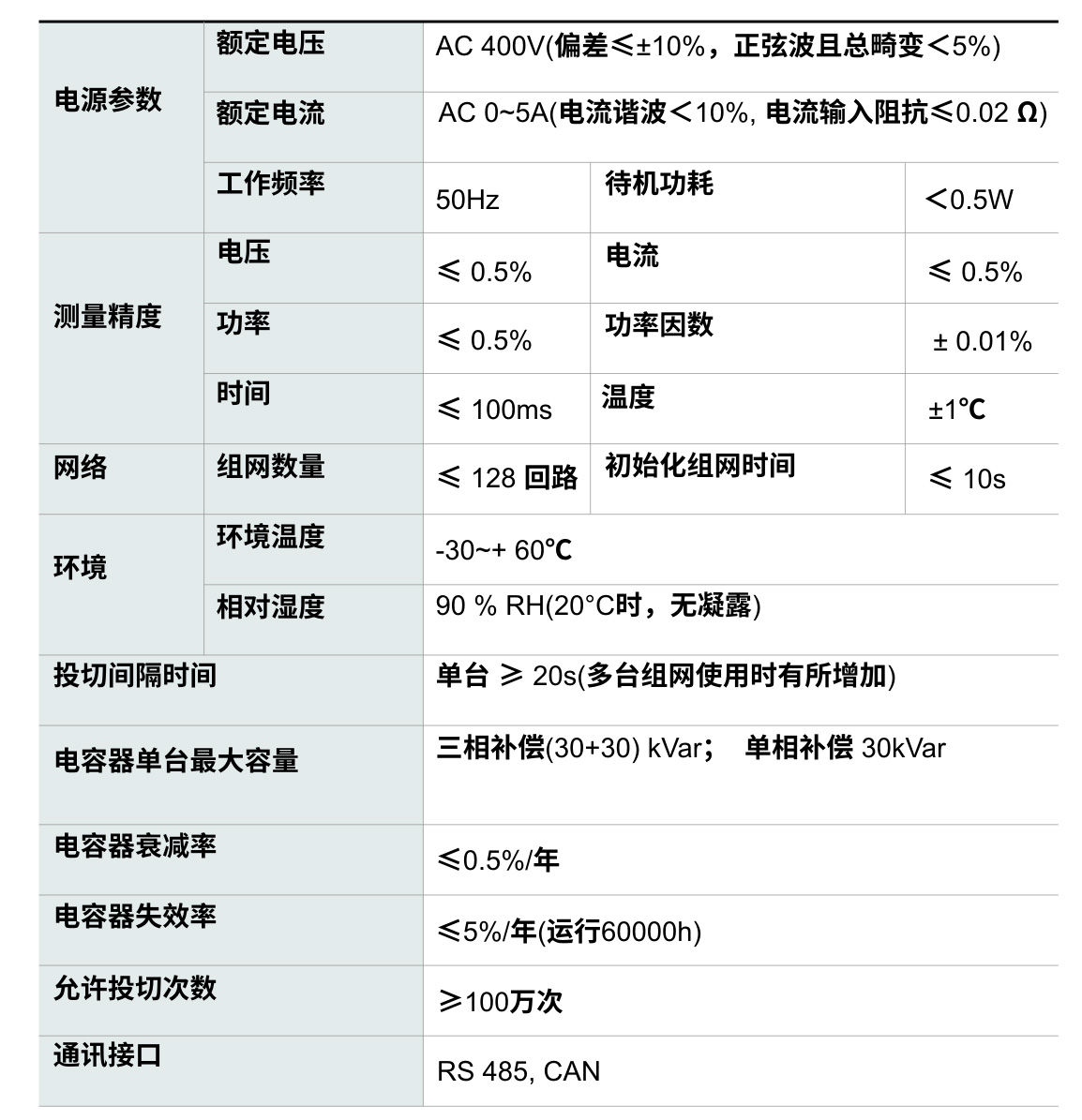 | 电源参数 | 额定电压 | AC 400V(偏差≤±10%，正弦波且总畸变＜5%) | | |
|---|---|---|---|---|
| | 额定电流 | AC 0~5A(电流谐波＜10%, 电流输入阻抗≤0.02 Ω) | | |
| | 工作频率 | 50Hz | 待机功耗 | ＜0.5W |
| 测量精度 | 电压 | ≤ 0.5% | 电流 | ≤ 0.5% |
| | 功率 | ≤ 0.5% | 功率因数 | ± 0.01% |
| | 时间 | ≤ 100ms | 温度 | ±1℃ |
| 网络 | 组网数量 | ≤ 128 回路 | 初始化组网时间 | ≤ 10s |
| 环境 | 环境温度 | -30~+ 60℃ | | |
| | 相对湿度 | 90 % RH(20°C时，无凝露) | | |
| 投切间隔时间 | | 单台 ≥ 20s(多台组网使用时有所增加) | | |
| 电容器单台最大容量 | | 三相补偿(30+30) kVar； 单相补偿 30kVar | | |
| 电容器衰减率 | | ≤0.5%/年 | | |
| 电容器失效率 | | ≤5%/年(运行60000h) | | |
| 允许投切次数 | | ≥100万次 | | |
| 通讯接口 | | RS 485, CAN | | |